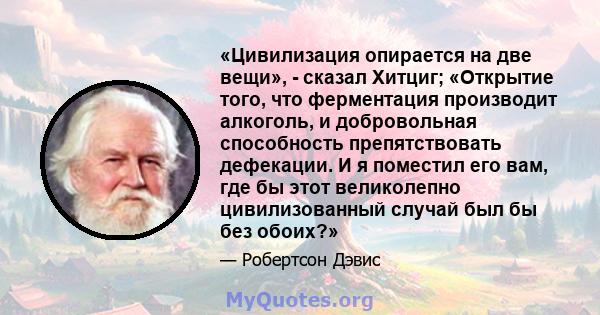 «Цивилизация опирается на две вещи», - сказал Хитциг; «Открытие того, что ферментация производит алкоголь, и добровольная способность препятствовать дефекации. И я поместил его вам, где бы этот великолепно цивилизованный случай был бы без обоих?»

— Робертсон Дэвис

MyQuotes.org